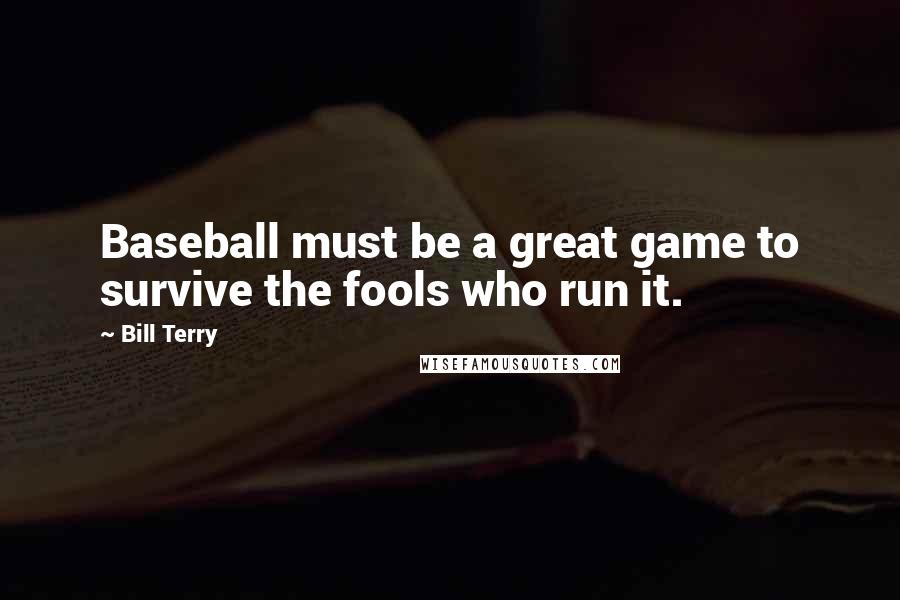 Baseball must be a great game to survive the fools who run it.

~ Bill Terry

WISEFAMOUSQUOTES.COM